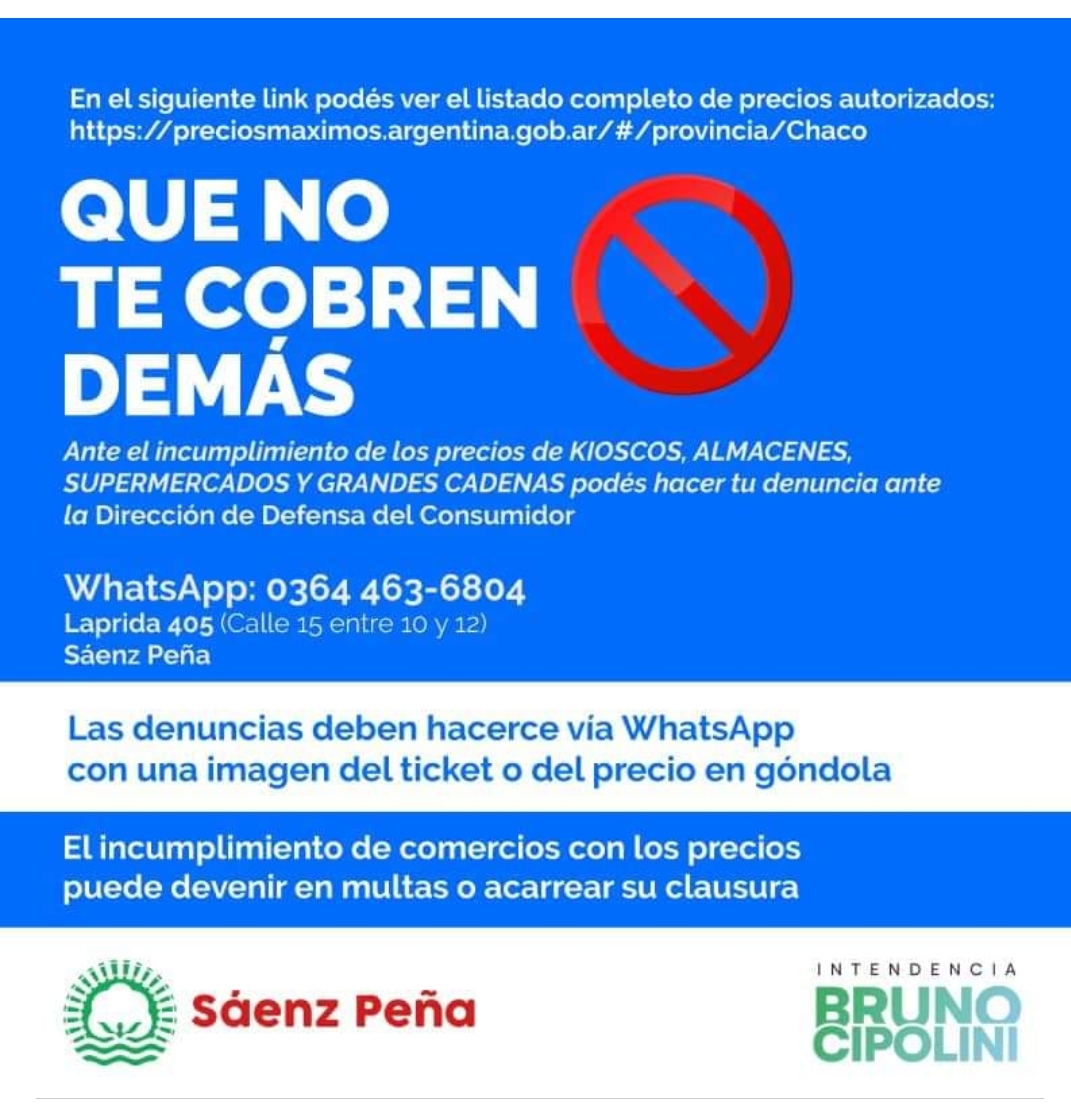 En el siguiente link podés ver el listado completo de precios autorizados: https://preciosmaximos.argentina.gob.ar/#/provincia/Chaco

QUE NO TE COBREN DEMÁS

Ante el incumplimiento de los precios de KIOSCOS, ALMACENES, SUPERMERCADOS Y GRANDES CADENAS podés hacer tu denuncia ante la Dirección de Defensa del Consumidor

WhatsApp: 0364 463-6804
Laprida 405 (Calle 15 entre 10 y 12)
Sáenz Peña

Las denuncias deben hacerce vía WhatsApp con una imagen del ticket o del precio en góndola

El incumplimiento de comercios con los precios puede devenir en multas o acarrear su clausura

Sáenz Peña

INTENDENCIA
BRUNO
CIPOLINI